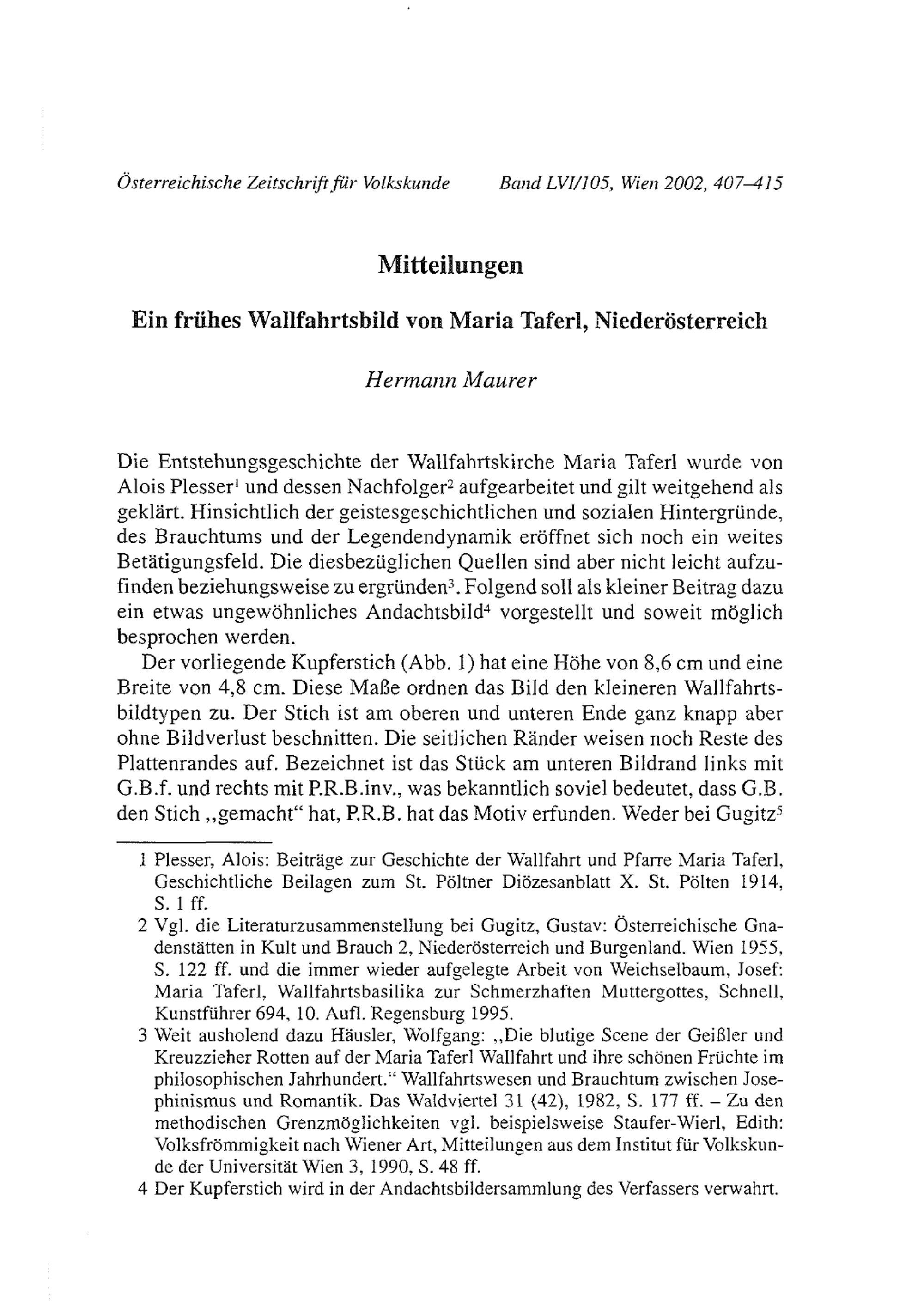 Österreichische Zeitschrift für Volkskunde Band LVI/105, Wien 2002, 407–415

Mitteilungen

Ein frühes Wallfahrtsbild von Maria Taferl, Niederösterreich

Hermann Maurer

Die Entstehungsgeschichte der Wallfahrtskirche Maria Taferl wurde von Alois Plesser$^1$ und dessen Nachfolger$^2$ aufgearbeitet und gilt weitgehend als geklärt. Hinsichtlich der geistesgeschichtlichen und sozialen Hintergründe, des Brauchtums und der Legendendynamik eröffnet sich noch ein weites Betätigungsfeld. Die diesbezüglichen Quellen sind aber nicht leicht aufzufinden beziehungsweise zu ergründen$^3$. Folgend soll als kleiner Beitrag dazu ein etwas ungewöhnliches Andachtsbild$^4$ vorgestellt und soweit möglich besprochen werden.

Der vorliegende Kupferstich (Abb. 1) hat eine Höhe von 8,6 cm und eine Breite von 4,8 cm. Diese Maße ordnen das Bild den kleineren Wallfahrtsbildtypen zu. Der Stich ist am oberen und unteren Ende ganz knapp aber ohne Bildverlust beschnitten. Die seitlichen Ränder weisen noch Reste des Plattenrandes auf. Bezeichnet ist das Stück am unteren Bildrand links mit G.B.f. und rechts mit P.R.B.inv., was bekanntlich soviel bedeutet, dass G.B. den Stich „gemacht“ hat, P.R.B. hat das Motiv erfunden. Weder bei Gugitz$^5$

1 Plesser, Alois: Beiträge zur Geschichte der Wallfahrt und Pfarre Maria Taferl, Geschichtliche Beilagen zum St. Pöltner Diözesanblatt X. St. Pölten 1914, S. 1 ff.

2 Vgl. die Literaturzusammenstellung bei Gugitz, Gustav: Österreichische Gnadenstätten in Kult und Brauch 2, Niederösterreich und Burgenland. Wien 1955, S. 122 ff. und die immer wieder aufgelegte Arbeit von Weichselbaum, Josef: Maria Taferl, Wallfahrtsbasilika zur Schmerzhaften Muttergottes, Schnell, Kunstführer 694, 10. Aufl. Regensburg 1995.

3 Weit ausholend dazu Häusler, Wolfgang: „Die blutige Scene der Geißler und Kreuzzieher Rotten auf der Maria Taferl Wallfahrt und ihre schönen Früchte im philosophischen Jahrhundert.“ Wallfahrtswesen und Brauchtum zwischen Josephinismus und Romantik. Das Waldviertel 31 (42), 1982, S. 177 ff. – Zu den methodischen Grenzmöglichkeiten vgl. beispielsweise Staufer-Wierl, Edith: Volksfrömmigkeit nach Wiener Art, Mitteilungen aus dem Institut für Volkskunde der Universität Wien 3, 1990, S. 48 ff.

4 Der Kupferstich wird in der Andachtsbildersammlung des Verfassers verwahrt.